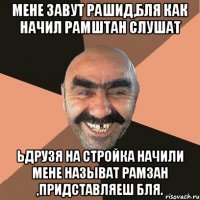 МЕНЕ ЗАВУТ РАШИД,БЛЯ КАК НАЧИЛ РАМШТАН СЛУШАТ

ЬДРУЗЯ НА СТРОЙКА НАЧИЛИ МЕНЕ НАЗЫВАТ РАМЗАН ,ПРИДСТАВЛЯЕШ БЛЯ.

risovach.ru